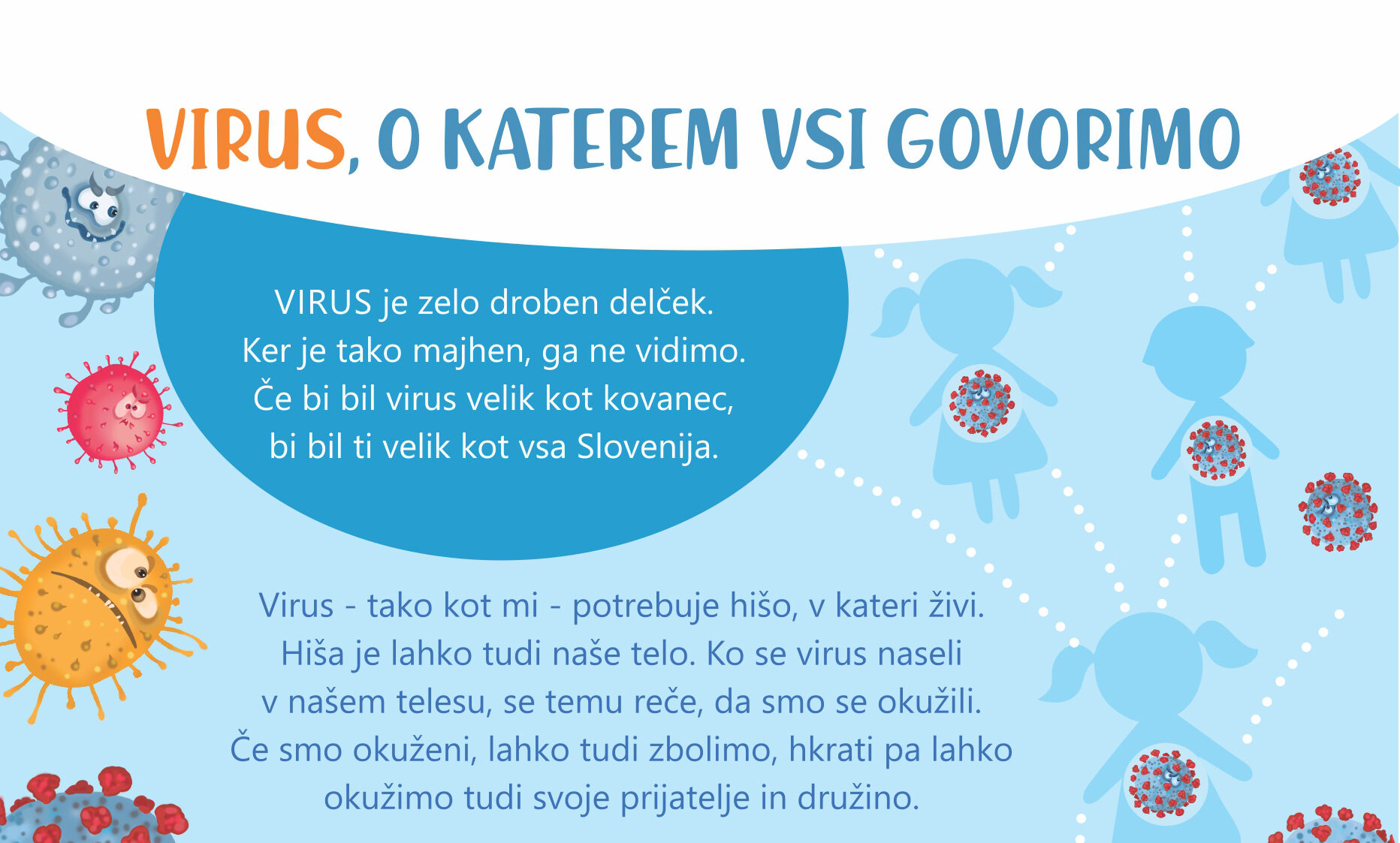 VIRUS, O KATEREM VSI GOVORIMO

VIRUS je zelo droben delček. Ker je tako majhen, ga ne vidimo. Če bi bil virus velik kot kovanec, bi bil ti velik kot vsa Slovenija.

Virus - tako kot mi - potrebuje hišo, v kateri živi. Hiša je lahko tudi naše telo. Ko se virus naseli v našem telesu, se temu reče, da smo se okužili. Če smo okuženi, lahko tudi zbolimo, hkrati pa lahko okužimo tudi svoje prijatelje in družino.